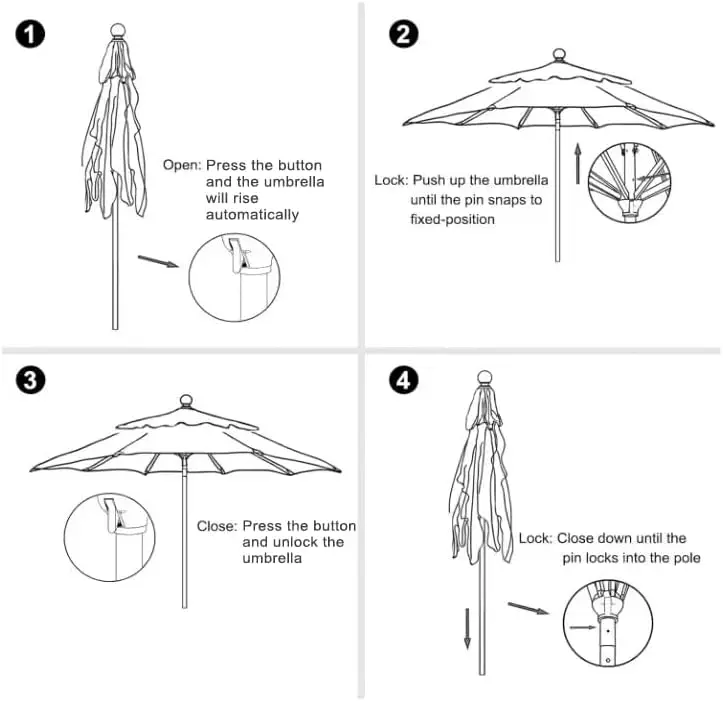 1

Open: Press the button and the umbrella will rise automatically

2

Lock: Push up the umbrella until the pin snaps to fixed-position

3

Close: Press the button and unlock the umbrella

4

Lock: Close down until the pin locks into the pole